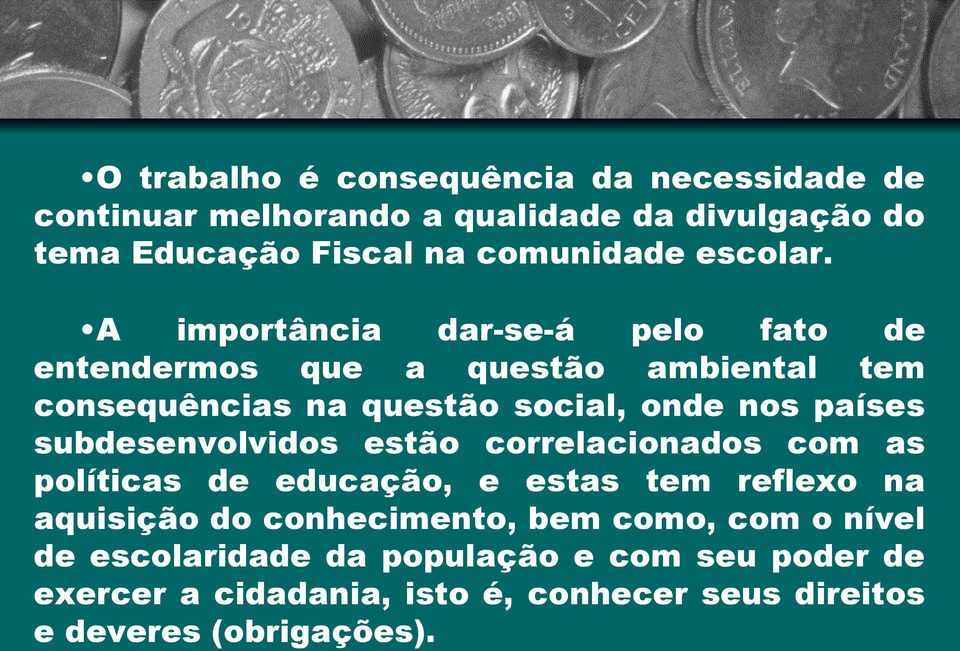 •O trabalho é consequência da necessidade de continuar melhorando a qualidade da divulgação do tema Educação Fiscal na comunidade escolar.

•A importância dar-se-á pelo fato de entendermos que a questão ambiental tem consequências na questão social, onde nos países subdesenvolvidos estão correlacionados com as políticas de educação, e estas tem reflexo na aquisição do conhecimento, bem como, com o nível de escolaridade da população e com seu poder de exercer a cidadania, isto é, conhecer seus direitos e deveres (obrigações).